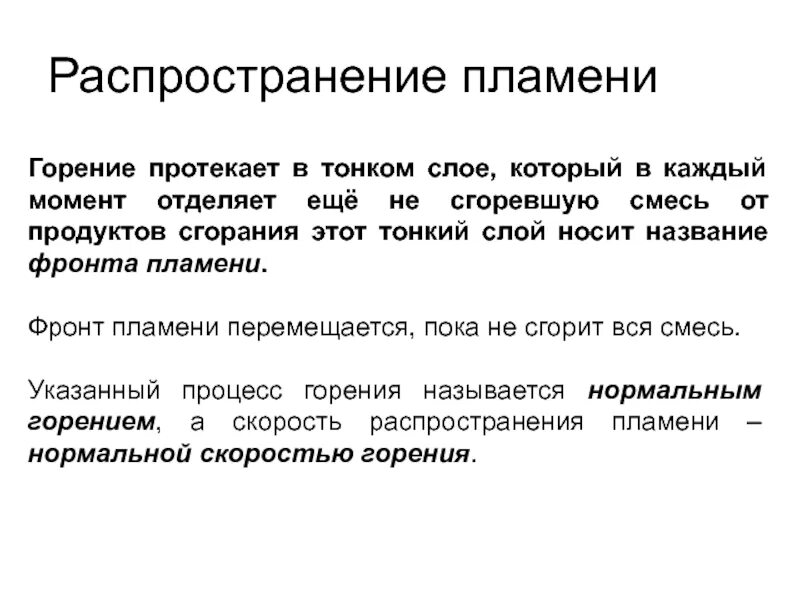 Распространение пламени

Горение протекает в тонком слое, который в каждый момент отделяет ещё не сгоревшую смесь от продуктов сгорания этот тонкий слой носит название фронта пламени.

Фронт пламени перемещается, пока не сгорит вся смесь.

Указанный процесс горения называется нормальным горением, а скорость распространения пламени – нормальной скоростью горения.